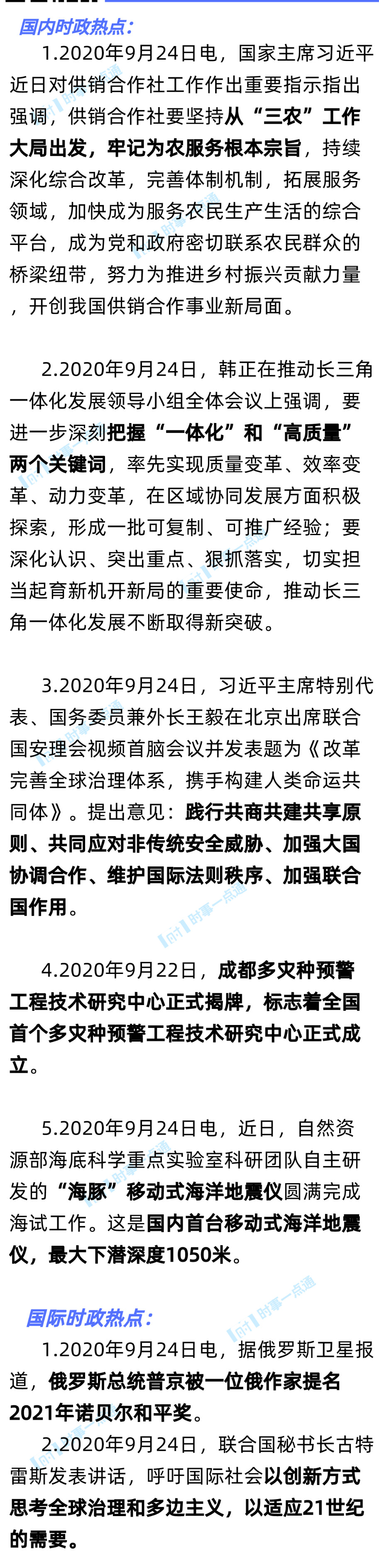 国内时政热点:

1.2020年9月24日电，国家主席习近平近日对供销合作社工作作出重要指示指出强调，供销合作社要坚持从“三农”工作大局出发，牢记为农服务根本宗旨，持续深化综合改革，完善体制机制，拓展服务领域，加快成为服务农民生产生活的综合平台，成为党和政府密切联系农民群众的桥梁纽带，努力为推进乡村振兴贡献力量，开创我国供销合作事业新局面。

2.2020年9月24日，韩正在推动长三角一体化发展领导小组全体会议上强调，要进一步深刻把握“一体化”和“高质量”两个关键词，率先实现质量变革、效率变革、动力变革，在区域协同发展方面积极探索，形成一批可复制、可推广经验；要深化认识、突出重点、狠抓落实，切实担当起育新机开新局的重要使命，推动长三角一体化发展不断取得新突破。

3.2020年9月24日，习近平主席特别代表、国务委员兼外长王毅在北京出席联合国安理会视频首脑会议并发表题为《改革完善全球治理体系，携手构建人类命运共同体》。提出意见：践行共商共建共享原则、共同应对非传统安全威胁、加强大国协调合作、维护国际法则秩序、加强联合国作用。

4.2020年9月22日，成都多灾种预警工程技术研究中心正式揭牌，标志着全国首个多灾种预警工程技术研究中心正式成立。

5.2020年9月24日电，近日，自然资源部海底科学重点实验室科研团队自主研发的“海豚”移动式海洋地震仪圆满完成海试工作。这是国内首台移动式海洋地震仪，最大下潜深度1050米。

国际时政热点:

1.2020年9月24日电，据俄罗斯卫星报道，俄罗斯总统普京被一位俄作家提名2021年诺贝尔和平奖。

2.2020年9月24日，联合国秘书长古特雷斯发表讲话，呼吁国际社会以创新方式思考全球治理和多边主义，以适应21世纪的需要。

时事一点通